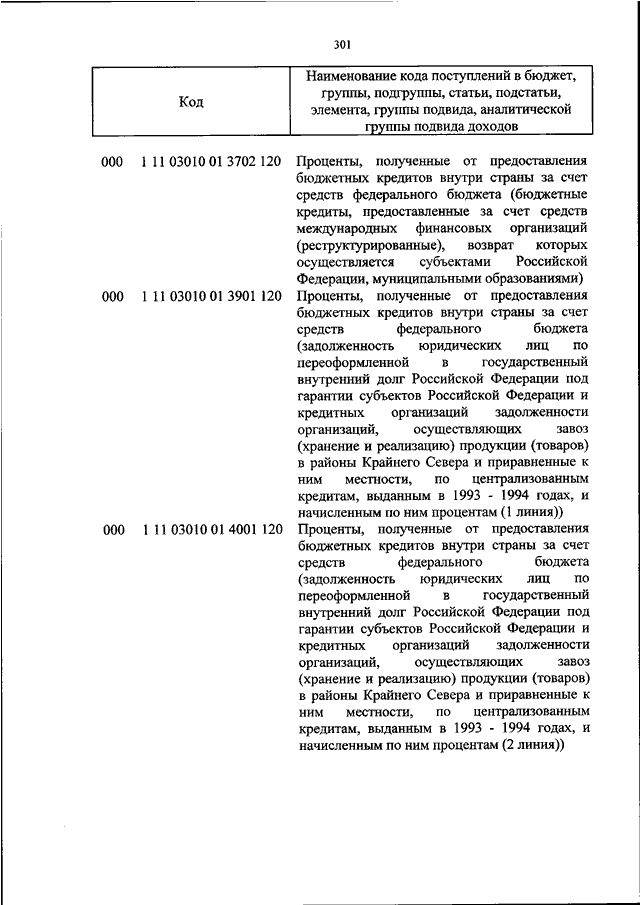 301

| Код | Наименование кода поступлений в бюджет, группы, подгруппы, статьи, подстатьи, элемента, группы подвида, аналитической группы подвида доходов |
|---|---|
| 000 1 11 03010 01 3702 120 | Проценты, полученные от предоставления бюджетных кредитов внутри страны за счет средств федерального бюджета (бюджетные кредиты, предоставленные за счет средств международных финансовых организаций (реструктурированные), возврат которых осуществляется субъектами Российской Федерации, муниципальными образованиями) |
| 000 1 11 03010 01 3901 120 | Проценты, полученные от предоставления бюджетных кредитов внутри страны за счет средств федерального бюджета (задолженность юридических лиц по переоформленной в государственный внутренний долг Российской Федерации под гарантии субъектов Российской Федерации и кредитных организаций задолженности организаций, осуществляющих завоз (хранение и реализацию) продукции (товаров) в районы Крайнего Севера и приравненные к ним местности, по централизованным кредитам, выданным в 1993 - 1994 годах, и начисленным по ним процентам (1 линия)) |
| 000 1 11 03010 01 4001 120 | Проценты, полученные от предоставления бюджетных кредитов внутри страны за счет средств федерального бюджета (задолженность юридических лиц по переоформленной в государственный внутренний долг Российской Федерации под гарантии субъектов Российской Федерации и кредитных организаций задолженности организаций, осуществляющих завоз (хранение и реализацию) продукции (товаров) в районы Крайнего Севера и приравненные к ним местности, по централизованным кредитам, выданным в 1993 - 1994 годах, и начисленным по ним процентам (2 линия)) |